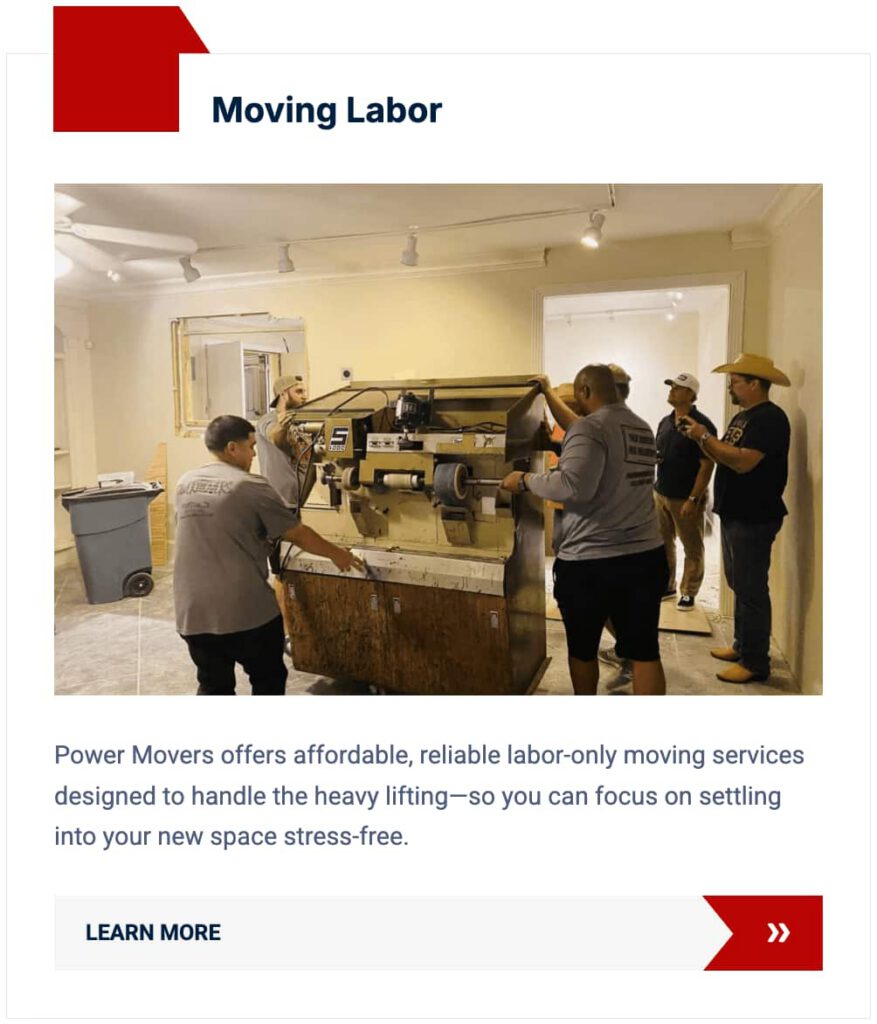 Moving Labor

Power Movers offers affordable, reliable labor-only moving services designed to handle the heavy lifting—so you can focus on settling into your new space stress-free.

LEARN MORE

»